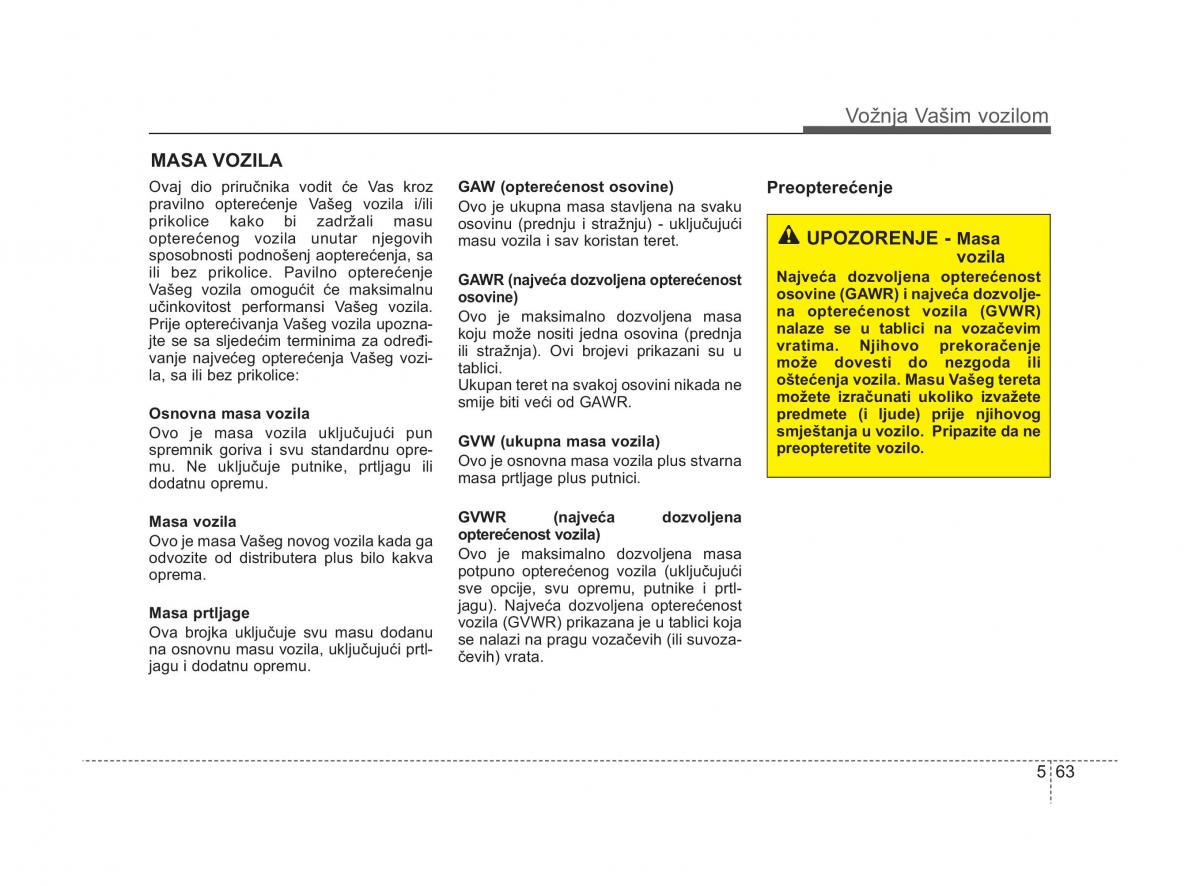 Vožnja Vašim vozilom

MASA VOZILA

Ovaj dio priručnika vodit će Vas kroz pravilno opterećenje Vašeg vozila i/ili prikolice kako bi zadržali masu opterećenog vozila unutar njegovih sposobnosti podnošenj aopterećenja, sa ili bez prikolice. Pavilno opterećenje Vašeg vozila omogućit će maksimalnu učinkovitost performansi Vašeg vozila. Prije opterećivanja Vašeg vozila upoznajte se sa sljedećim terminima za određivanje najvećeg opterećenja Vašeg vozila, sa ili bez prikolice:

Osnovna masa vozila
Ovo je masa vozila uključujući pun spremnik goriva i svu standardnu opremu. Ne uključuje putnike, prtljagu ili dodatnu opremu.

Masa vozila
Ovo je masa Vašeg novog vozila kada ga odvozite od distributera plus bilo kakva oprema.

Masa prtljage
Ova brojka uključuje svu masu dodanu na osnovnu masu vozila, uključujući prtljagu i dodatnu opremu.

GAW (opterećenost osovine)
Ovo je ukupna masa stavljena na svaku osovinu (prednju i stražnju) - uključujući masu vozila i sav koristan teret.

GAWR (najveća dozvoljena opterećenost osovine)
Ovo je maksimalno dozvoljena masa koju može nositi jedna osovina (prednja ili stražnja). Ovi brojevi prikazani su u tablici.
Ukupan teret na svakoj osovini nikada ne smije biti veći od GAWR.

GVW (ukupna masa vozila)
Ovo je osnovna masa vozila plus stvarna masa prtljage plus putnici.

GVWR (najveća dozvoljena opterećenost vozila)
Ovo je maksimalno dozvoljena masa potpuno opterećenog vozila (uključujući sve opcije, svu opremu, putnike i prtljagu). Najveća dozvoljena opterećenost vozila (GVWR) prikazana je u tablici koja se nalazi na pragu vozačevih (ili suvozačevih) vrata.

Preopterećenje

UPOZORENJE - Masa vozila
Najveća dozvoljena opterećenost osovine (GAWR) i najveća dozvoljena opterećenost vozila (GVWR) nalaze se u tablici na vozačevim vratima. Njihovo prekoračenje može dovesti do nezgoda ili oštećenja vozila. Masu Vašeg tereta možete izračunati ukoliko izvažete predmete (i ljude) prije njihovog smještanja u vozilo. Pripazite da ne preopteretite vozilo.

5 63